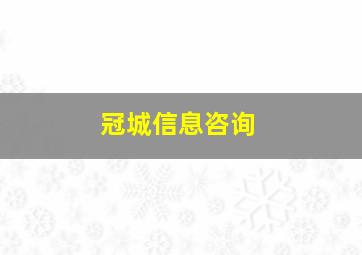 冠城信息咨询